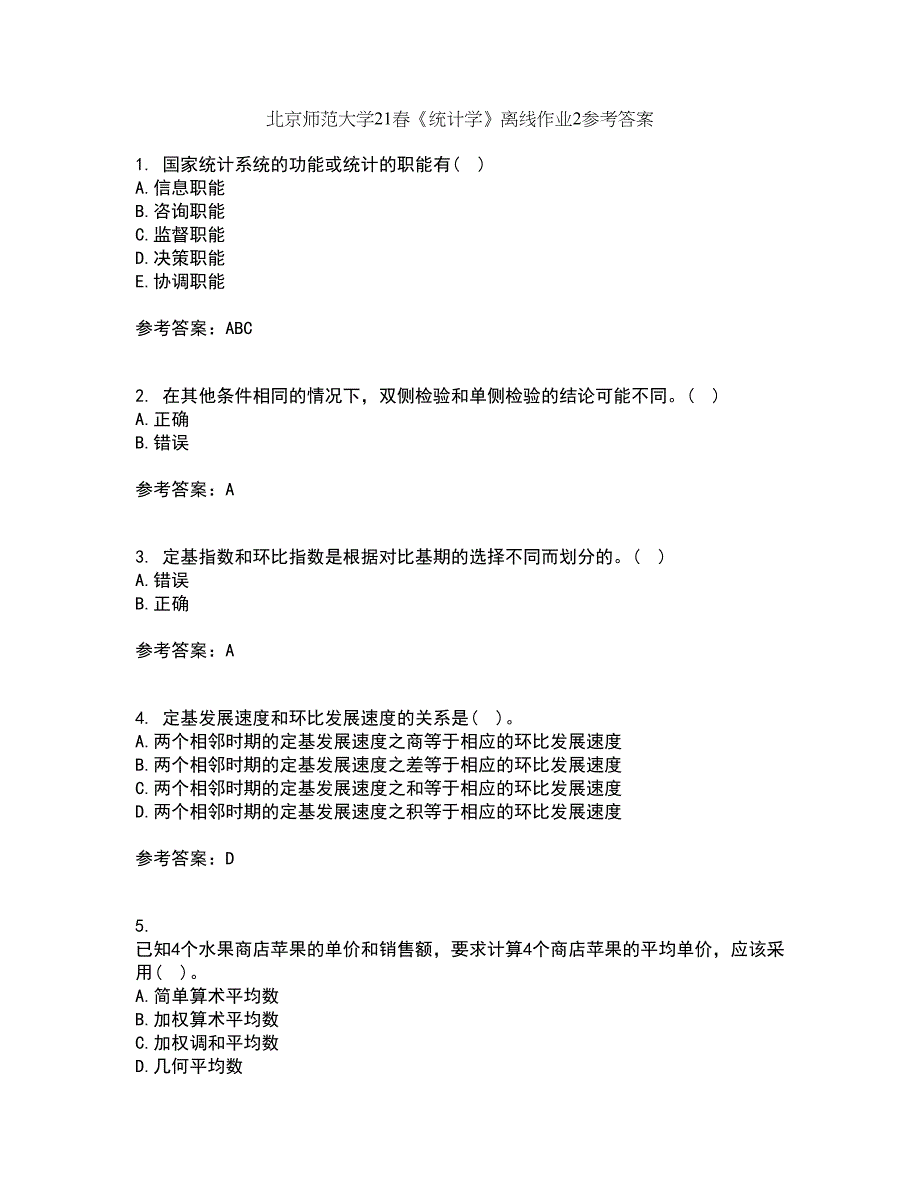 北京师范大学21春《统计学》离线作业2参考答案

1. 国家统计系统的功能或统计的职能有（ ）
A. 信息职能
B. 咨询职能
C. 监督职能
D. 决策职能
E. 协调职能

参考答案：ABC

2. 在其他条件相同的情况下，双侧检验和单侧检验的结论可能不同。（ ）
A. 正确
B. 错误

参考答案：A

3. 定基指数和环比指数是根据对比基期的选择不同而划分的。（ ）
A. 错误
B. 正确

参考答案：A

4. 定基发展速度和环比发展速度的关系是（ ）。
A. 两个相邻时期的定基发展速度之商等于相应的环比发展速度
B. 两个相邻时期的定基发展速度之差等于相应的环比发展速度
C. 两个相邻时期的定基发展速度之和等于相应的环比发展速度
D. 两个相邻时期的定基发展速度之积等于相应的环比发展速度

参考答案：D

5.
已知4个水果商店苹果的单价和销售额，要求计算4个商店苹果的平均单价，应该采用（ ）。
A. 简单算术平均数
B. 加权算术平均数
C. 加权调和平均数
D. 几何平均数